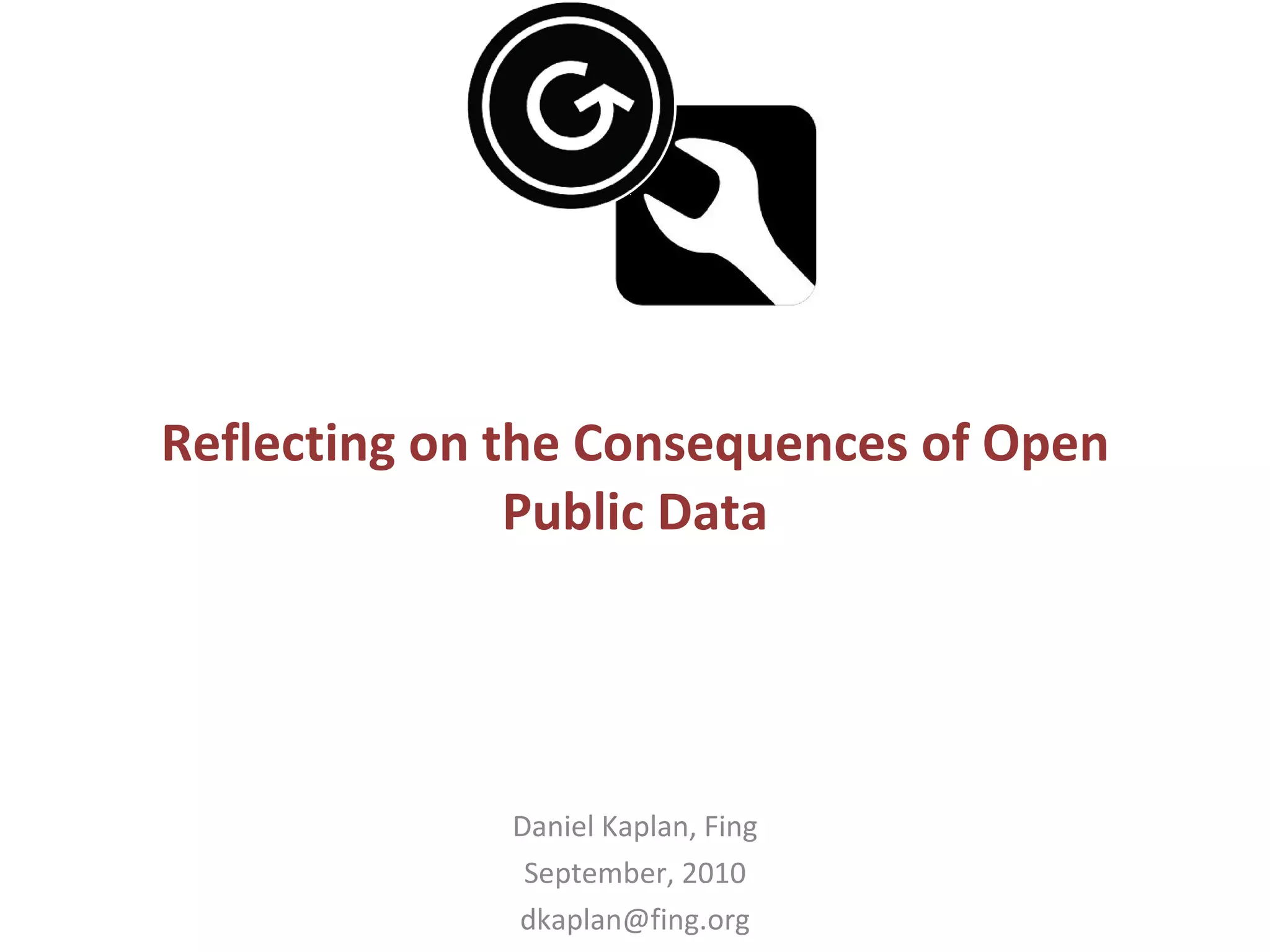 Reflecting on the Consequences of Open Public Data

Daniel Kaplan, Fing
September, 2010
dkaplan@fing.org